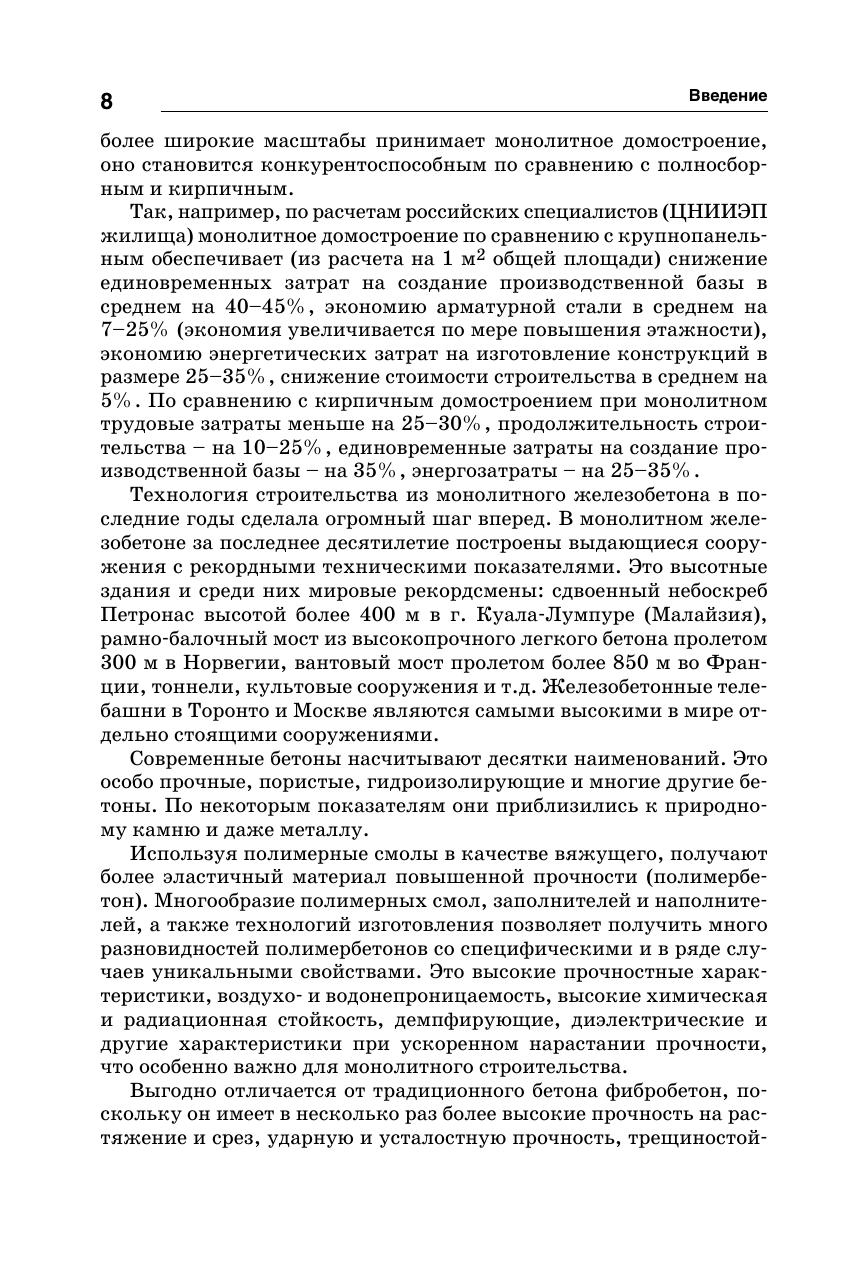 8

Введение

более широкие масштабы принимает монолитное домостроение, оно становится конкурентоспособным по сравнению с полносборным и кирпичным.

Так, например, по расчетам российских специалистов (ЦНИИЭП жилища) монолитное домостроение по сравнению с крупнопанельным обеспечивает (из расчета на 1 м$^2$ общей площади) снижение единовременных затрат на создание производственной базы в среднем на 40–45%, экономию арматурной стали в среднем на 7–25% (экономия увеличивается по мере повышения этажности), экономию энергетических затрат на изготовление конструкций в размере 25–35%, снижение стоимости строительства в среднем на 5%. По сравнению с кирпичным домостроением при монолитном трудовые затраты меньше на 25–30%, продолжительность строительства – на 10–25%, единовременные затраты на создание производственной базы – на 35%, энергозатраты – на 25–35%.

Технология строительства из монолитного железобетона в последние годы сделала огромный шаг вперед. В монолитном железобетоне за последнее десятилетие построены выдающиеся сооружения с рекордными техническими показателями. Это высотные здания и среди них мировые рекордсмены: сдвоенный небоскреб Петронас высотой более 400 м в г. Куала-Лумпуре (Малайзия), рамно-балочный мост из высокопрочного легкого бетона пролетом 300 м в Норвегии, вантовый мост пролетом более 850 м во Франции, тоннели, культовые сооружения и т.д. Железобетонные телебашни в Торонто и Москве являются самыми высокими в мире отдельно стоящими сооружениями.

Современные бетоны насчитывают десятки наименований. Это особо прочные, пористые, гидроизолирующие и многие другие бетоны. По некоторым показателям они приблизились к природному камню и даже металлу.

Используя полимерные смолы в качестве вяжущего, получают более эластичный материал повышенной прочности (полимербетон). Многообразие полимерных смол, заполнителей и наполнителей, а также технологий изготовления позволяет получить много разновидностей полимербетонов со специфическими и в ряде случаев уникальными свойствами. Это высокие прочностные характеристики, воздухо- и водонепроницаемость, высокие химическая и радиационная стойкость, демпфирующие, диэлектрические и другие характеристики при ускоренном нарастании прочности, что особенно важно для монолитного строительства.

Выгодно отличается от традиционного бетона фибробетон, поскольку он имеет в несколько раз более высокие прочность на растяжение и срез, ударную и усталостную прочность, трещиностой-